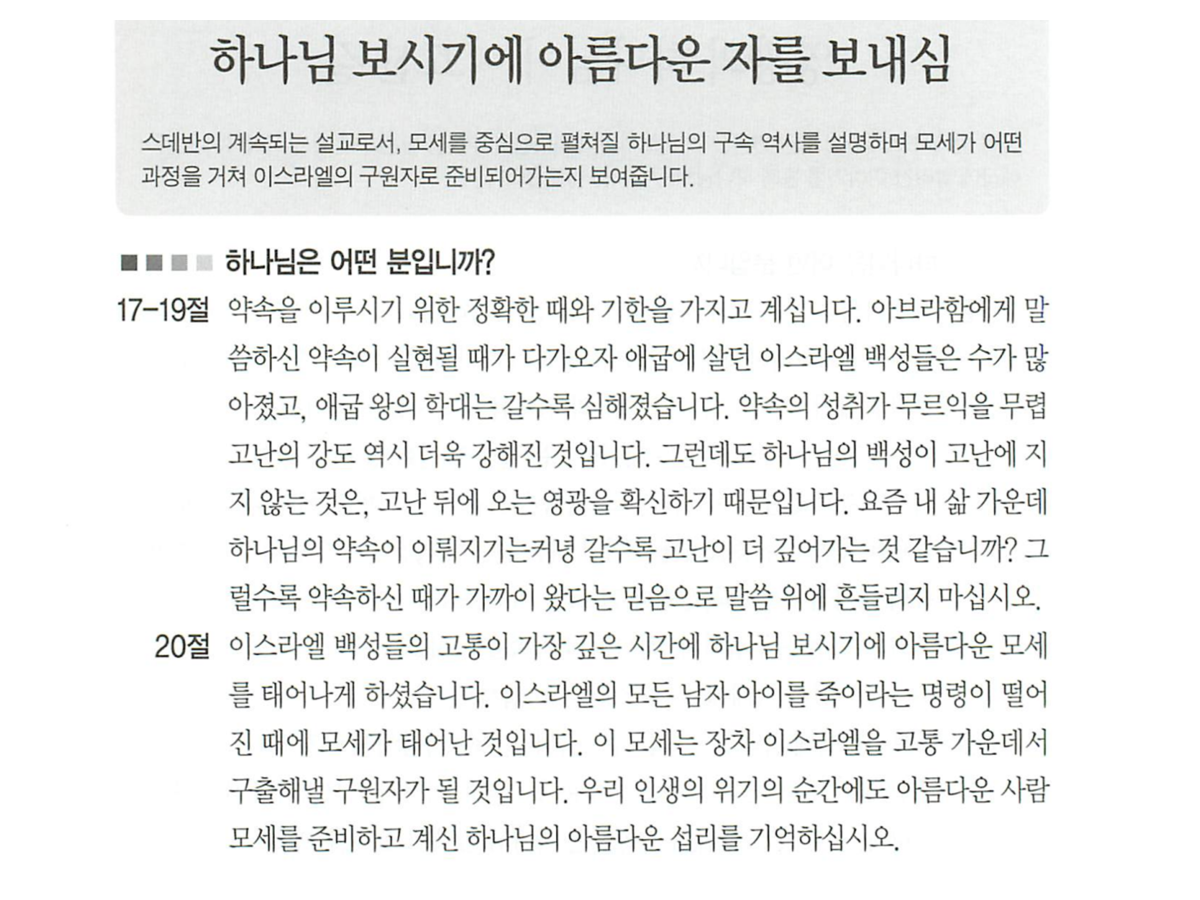 하나님 보시기에 아름다운 자를 보내심

스데반의 계속되는 설교로서, 모세를 중심으로 펼쳐질 하나님의 구속 역사를 설명하며 모세가 어떤 과정을 거쳐 이스라엘의 구원자로 준비되어가는지 보여줍니다.

하나님은 어떤 분입니까?

17-19절 약속을 이루시기 위한 정확한 때와 기한을 가지고 계십니다. 아브라함에게 말씀하신 약속이 실현될 때가 다가오자 애굽에 살던 이스라엘 백성들은 수가 많아졌고, 애굽 왕의 학대는 갈수록 심해졌습니다. 약속의 성취가 무르익을 무렵 고난의 강도 역시 더욱 강해진 것입니다. 그런데도 하나님의 백성이 고난에 지지 않는 것은, 고난 뒤에 오는 영광을 확신하기 때문입니다. 요즘 내 삶 가운데 하나님의 약속이 이뤄지기는커녕 갈수록 고난이 더 깊어가는 것 같습니까? 그럴수록 약속하신 때가 가까이 왔다는 믿음으로 말씀 위에 흔들리지 마십시오.

20절 이스라엘 백성들의 고통이 가장 깊은 시간에 하나님 보시기에 아름다운 모세를 태어나게 하셨습니다. 이스라엘의 모든 남자 아이를 죽이라는 명령이 떨어진 때에 모세가 태어난 것입니다. 이 모세는 장차 이스라엘을 고통 가운데서 구출해낼 구원자가 될 것입니다. 우리 인생의 위기의 순간에도 아름다운 사람 모세를 준비하고 계신 하나님의 아름다운 섭리를 기억하십시오.